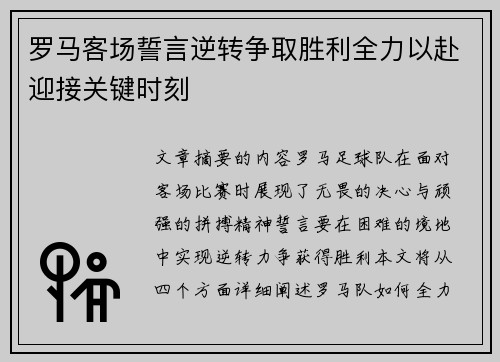 罗马客场誓言逆转争取胜利全力以赴迎接关键时刻

文章摘要的内容罗马足球队在面对客场比赛时展现了无畏的决心与顽强的拼搏精神誓言要在困难的境地中实现逆转力争获得胜利本文将从四个方面详细阐述罗马队如何全力